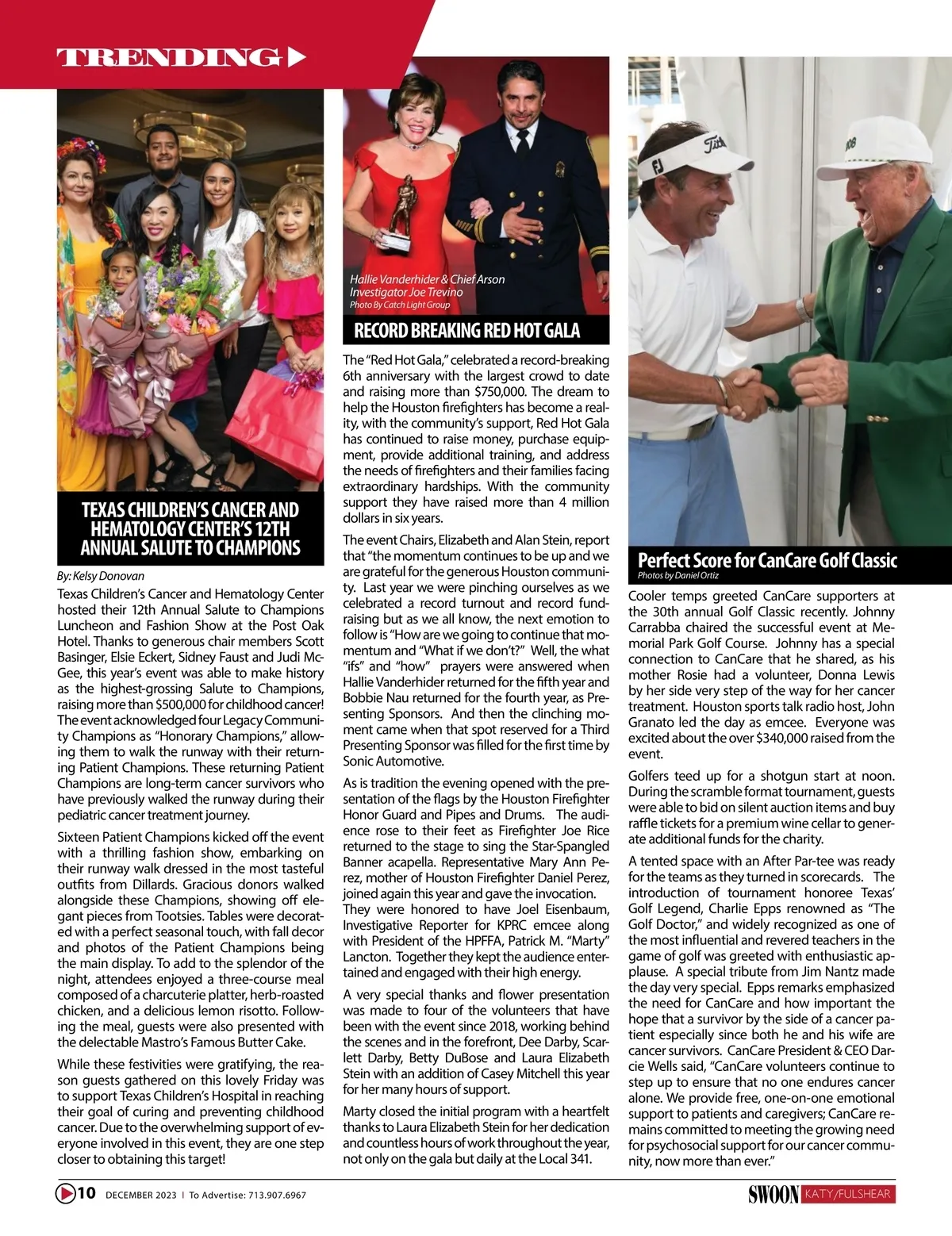 TRENDING

TEXAS CHILDREN'S CANCER AND HEMATOLOGY CENTER'S 12TH ANNUAL SALUTE TO CHAMPIONS

By: Kelsy Donovan

Texas Children's Cancer and Hematology Center hosted their 12th Annual Salute to Champions Luncheon and Fashion Show at the Post Oak Hotel. Thanks to generous chair members Scott Basinger, Elsie Eckert, Sidney Faust and Judi McGee, this year's event was able to make history as the highest-grossing Salute to Champions, raising more than $500,000 for childhood cancer! The event acknowledged four Legacy Community Champions as "Honorary Champions," allowing them to walk the runway with their returning Patient Champions. These returning Patient Champions are long-term cancer survivors who have previously walked the runway during their pediatric cancer treatment journey.

Sixteen Patient Champions kicked off the event with a thrilling fashion show, embarking on their runway walk dressed in the most tasteful outfits from Dillards. Gracious donors walked alongside these Champions, showing off elegant pieces from Tootsies. Tables were decorated with a perfect seasonal touch, with fall decor and photos of the Patient Champions being the main display. To add to the splendor of the night, attendees enjoyed a three-course meal composed of a charcuterie platter, herb-roasted chicken, and a delicious lemon risotto. Following the meal, guests were also presented with the delectable Mastro's Famous Butter Cake.

While these festivities were gratifying, the reason guests gathered on this lovely Friday was to support Texas Children's Hospital in reaching their goal of curing and preventing childhood cancer. Due to the overwhelming support of everyone involved in this event, they are one step closer to obtaining this target!

Hallie Vanderhider & Chief Arson Investigator Joe Trevino
Photo By Catch Light Group

RECORD BREAKING RED HOT GALA

The "Red Hot Gala," celebrated a record-breaking 6th anniversary with the largest crowd to date and raising more than $750,000. The dream to help the Houston firefighters has become a reality, with the community's support, Red Hot Gala has continued to raise money, purchase equipment, provide additional training, and address the needs of firefighters and their families facing extraordinary hardships. With the community support they have raised more than 4 million dollars in six years.

The event Chairs, Elizabeth and Alan Stein, report that "the momentum continues to be up and we are grateful for the generous Houston community. Last year we were pinching ourselves as we celebrated a record turnout and record fundraising but as we all know, the next emotion to follow is "How are we going to continue that momentum and "What if we don't?" Well, the what "ifs" and "how" prayers were answered when Hallie Vanderhider returned for the fifth year and Bobbie Nau returned for the fourth year, as Presenting Sponsors. And then the clinching moment came when that spot reserved for a Third Presenting Sponsor was filled for the first time by Sonic Automotive.

As is tradition the evening opened with the presentation of the flags by the Houston Firefighter Honor Guard and Pipes and Drums. The audience rose to their feet as Firefighter Joe Rice returned to the stage to sing the Star-Spangled Banner acapella. Representative Mary Ann Perez, mother of Houston Firefighter Daniel Perez, joined again this year and gave the invocation. They were honored to have Joel Eisenbaum, Investigative Reporter for KPRC emcee along with President of the HPFFA, Patrick M. "Marty" Lancton. Together they kept the audience entertained and engaged with their high energy.

A very special thanks and flower presentation was made to four of the volunteers that have been with the event since 2018, working behind the scenes and in the forefront, Dee Darby, Scarlett Darby, Betty DuBose and Laura Elizabeth Stein with an addition of Casey Mitchell this year for her many hours of support.

Marty closed the initial program with a heartfelt thanks to Laura Elizabeth Stein for her dedication and countless hours of work throughout the year, not only on the gala but daily at the Local 341.

Perfect Score for CanCare Golf Classic
Photos by Daniel Ortiz

Cooler temps greeted CanCare supporters at the 30th annual Golf Classic recently. Johnny Carrabba chaired the successful event at Memorial Park Golf Course. Johnny has a special connection to CanCare that he shared, as his mother Rosie had a volunteer, Donna Lewis by her side very step of the way for her cancer treatment. Houston sports talk radio host, John Granato led the day as emcee. Everyone was excited about the over $340,000 raised from the event.

Golfers teed up for a shotgun start at noon. During the scramble format tournament, guests were able to bid on silent auction items and buy raffle tickets for a premium wine cellar to generate additional funds for the charity.

A tented space with an After Par-tee was ready for the teams as they turned in scorecards. The introduction of tournament honoree Texas' Golf Legend, Charlie Epps renowned as "The Golf Doctor," and widely recognized as one of the most influential and revered teachers in the game of golf was greeted with enthusiastic applause. A special tribute from Jim Nantz made the day very special. Epps remarks emphasized the need for CanCare and how important the hope that a survivor by the side of a cancer patient especially since both he and his wife are cancer survivors. CanCare President & CEO Darcie Wells said, "CanCare volunteers continue to step up to ensure that no one endures cancer alone. We provide free, one-on-one emotional support to patients and caregivers; CanCare remains committed to meeting the growing need for psychosocial support for our cancer community, now more than ever."

10 DECEMBER 2023 | To Advertise: 713.907.6967

SWOON KATY/FULSHEAR